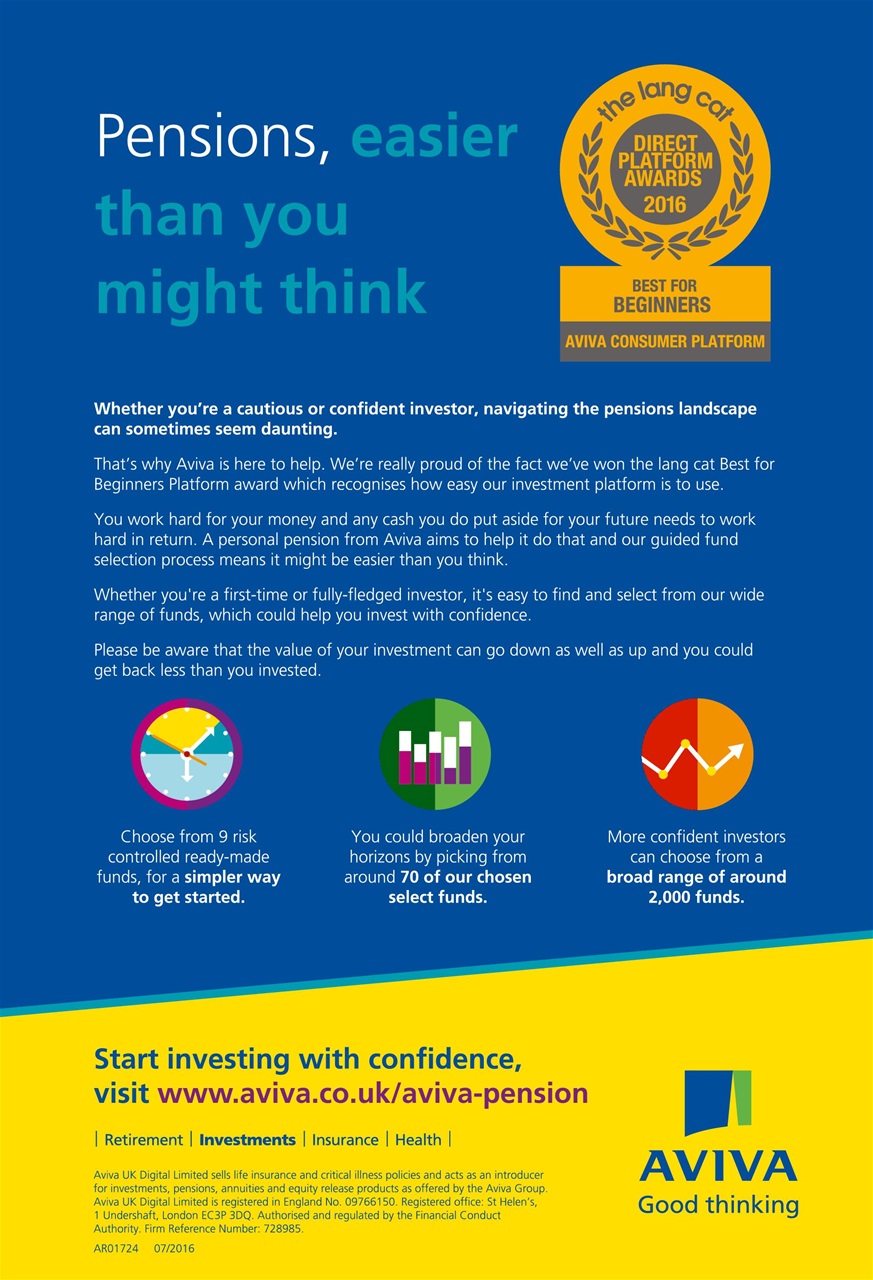 Pensions, easier than you might think

the lang cat
DIRECT PLATFORM AWARDS 2016
BEST FOR BEGINNERS
AVIVA CONSUMER PLATFORM

Whether you're a cautious or confident investor, navigating the pensions landscape can sometimes seem daunting.

That's why Aviva is here to help. We're really proud of the fact we've won the lang cat Best for Beginners Platform award which recognises how easy our investment platform is to use.

You work hard for your money and any cash you do put aside for your future needs to work hard in return. A personal pension from Aviva aims to help it do that and our guided fund selection process means it might be easier than you think.

Whether you're a first-time or fully-fledged investor, it's easy to find and select from our wide range of funds, which could help you invest with confidence.

Please be aware that the value of your investment can go down as well as up and you could get back less than you invested.

Choose from 9 risk controlled ready-made funds, for a simpler way to get started.

You could broaden your horizons by picking from around 70 of our chosen select funds.

More confident investors can choose from a broad range of around 2,000 funds.

Start investing with confidence, visit www.aviva.co.uk/aviva-pension

| Retirement | Investments | Insurance | Health |

Aviva UK Digital Limited sells life insurance and critical illness policies and acts as an introducer for investments, pensions, annuities and equity release products as offered by the Aviva Group. Aviva UK Digital Limited is registered in England No. 09766150. Registered office: St Helen's, 1 Undershaft, London EC3P 3DQ. Authorised and regulated by the Financial Conduct Authority. Firm Reference Number: 728985.

AR01724 07/2016

AVIVA
Good thinking